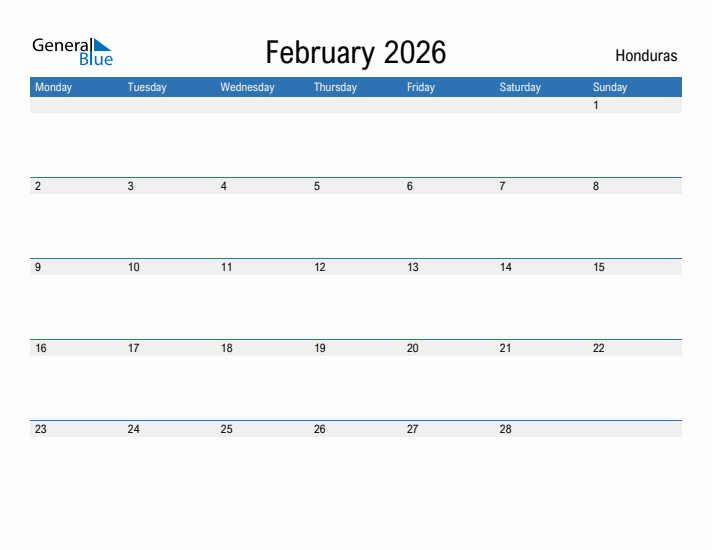 General Blue

February 2026

Honduras

| Monday | Tuesday | Wednesday | Thursday | Friday | Saturday | Sunday |
|---|---|---|---|---|---|---|
| | | | | | | 1 |
| 2 | 3 | 4 | 5 | 6 | 7 | 8 |
| 9 | 10 | 11 | 12 | 13 | 14 | 15 |
| 16 | 17 | 18 | 19 | 20 | 21 | 22 |
| 23 | 24 | 25 | 26 | 27 | 28 | |